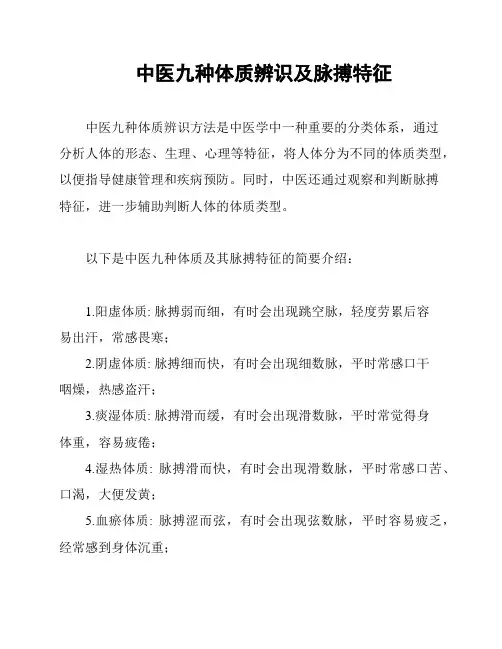 中医九种体质辨识及脉搏特征

中医九种体质辨识方法是中医学中一种重要的分类体系，通过分析人体的形态、生理、心理等特征，将人体分为不同的体质类型，以便指导健康管理和疾病预防。同时，中医还通过观察和判断脉搏特征，进一步辅助判断人体的体质类型。

以下是中医九种体质及其脉搏特征的简要介绍：

1.阳虚体质: 脉搏弱而细，有时会出现跳空脉，轻度劳累后容易出汗，常感畏寒；

2.阴虚体质: 脉搏细而快，有时会出现细数脉，平时常感口干咽燥，热感盗汗；

3.痰湿体质: 脉搏滑而缓，有时会出现滑数脉，平时常觉得身体重，容易疲倦；

4.湿热体质: 脉搏滑而快，有时会出现滑数脉，平时常感口苦、口渴，大便发黄；

5.血瘀体质: 脉搏涩而弦，有时会出现弦数脉，平时容易疲乏，经常感到身体沉重；